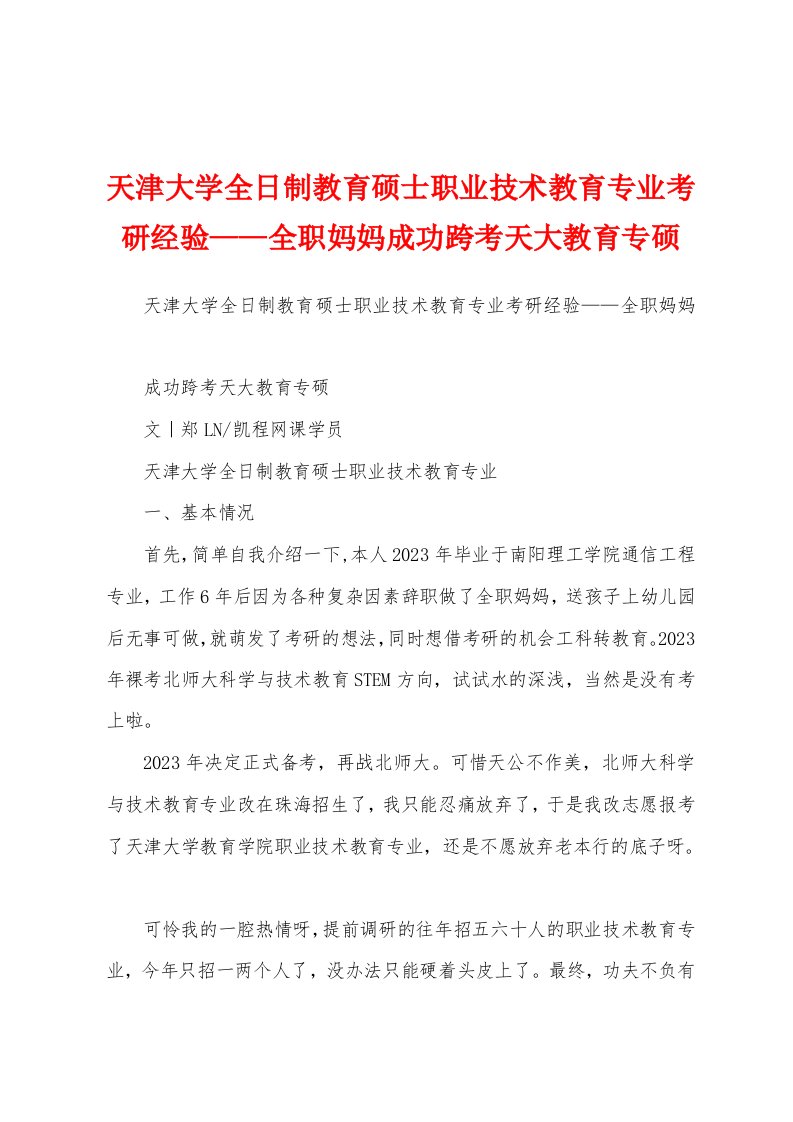 天津大学全日制教育硕士职业技术教育专业考研经验——全职妈妈成功跨考天大教育专硕

天津大学全日制教育硕士职业技术教育专业考研经验——全职妈妈

成功跨考天大教育专硕

文丨郑LN/凯程网课学员

天津大学全日制教育硕士职业技术教育专业

一、基本情况

首先,简单自我介绍一下,本人2023年毕业于南阳理工学院通信工程专业,工作6年后因为各种复杂因素辞职做了全职妈妈,送孩子上幼儿园后无事可做,就萌发了考研的想法,同时想借考研的机会工科转教育。2023年裸考北师大科学与技术教育STEM方向,试试水的深浅,当然是没有考上啦。

2023年决定正式备考,再战北师大。可惜天公不作美,北师大科学与技术教育专业改在珠海招生了,我只能忍痛放弃了,于是我改志愿报考了天津大学教育学院职业技术教育专业,还是不愿放弃老本行的底子呀。

可怜我的一腔热情呀,提前调研的往年招五六十人的职业技术教育专业,今年只招一两个人了,没办法只能硬着头皮上了。最终,功夫不负有